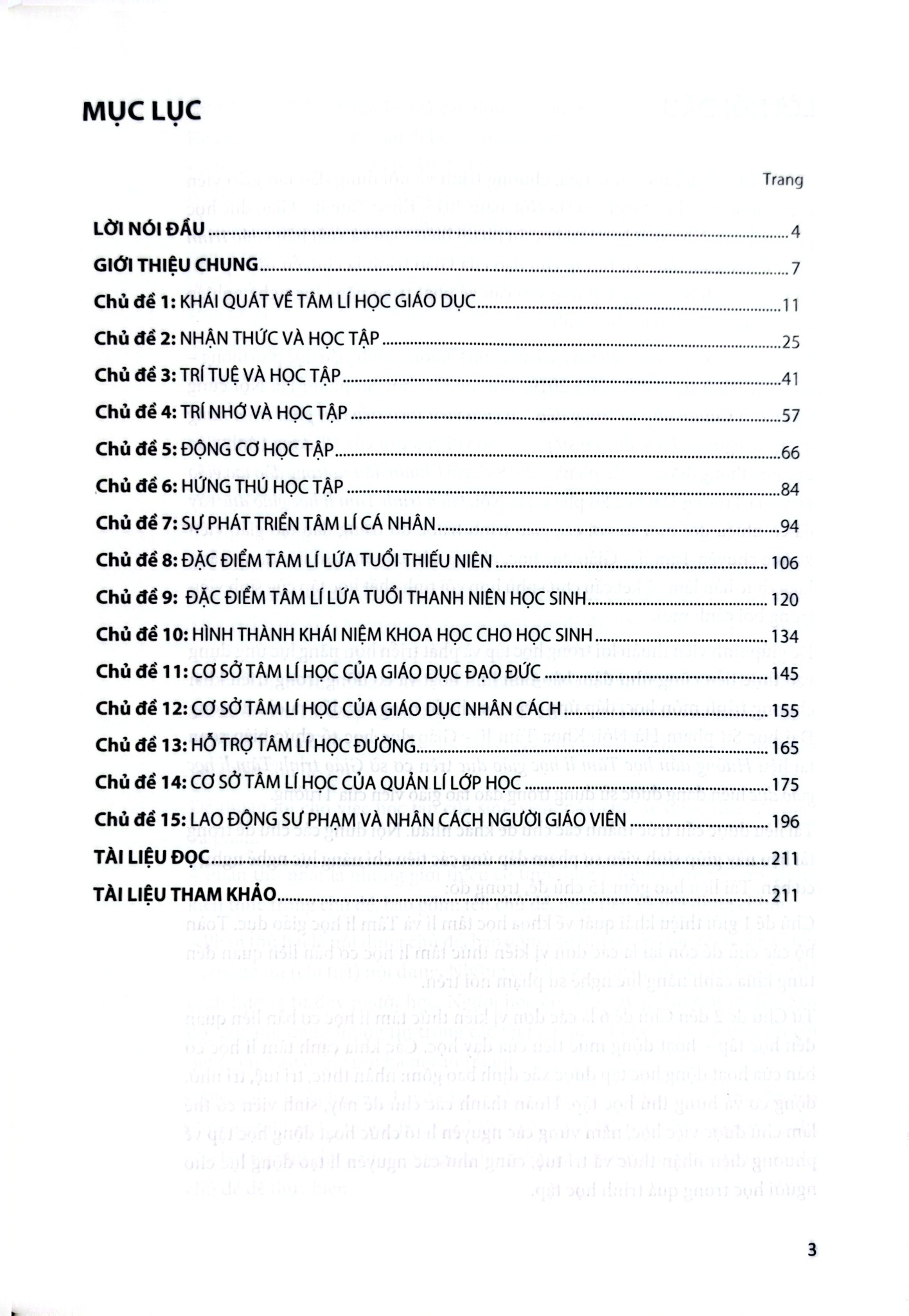 MỤC LỤC

Trang

LỜI NÓI ĐẦU 4

GIỚI THIỆU CHUNG 7

Chủ đề 1: KHÁI QUÁT VỀ TÂM LÍ HỌC GIÁO DỤC 11

Chủ đề 2: NHẬN THỨC VÀ HỌC TẬP 25

Chủ đề 3: TRÍ TUỆ VÀ HỌC TẬP 41

Chủ đề 4: TRÍ NHỚ VÀ HỌC TẬP 57

Chủ đề 5: ĐỘNG CƠ HỌC TẬP 66

Chủ đề 6: HỨNG THÚ HỌC TẬP 84

Chủ đề 7: SỰ PHÁT TRIỂN TÂM LÍ CÁ NHÂN 94

Chủ đề 8: ĐẶC ĐIỂM TÂM LÍ LỨA TUỔI THIẾU NIÊN 106

Chủ đề 9: ĐẶC ĐIỂM TÂM LÍ LỨA TUỔI THANH NIÊN HỌC SINH 120

Chủ đề 10: HÌNH THÀNH KHÁI NIỆM KHOA HỌC CHO HỌC SINH 134

Chủ đề 11: CƠ SỞ TÂM LÍ HỌC CỦA GIÁO DỤC ĐẠO ĐỨC 145

Chủ đề 12: CƠ SỞ TÂM LÍ HỌC CỦA GIÁO DỤC NHÂN CÁCH 155

Chủ đề 13: HỖ TRỢ TÂM LÍ HỌC ĐƯỜNG 165

Chủ đề 14: CƠ SỞ TÂM LÍ HỌC CỦA QUẢN LÍ LỚP HỌC 175

Chủ đề 15: LAO ĐỘNG SƯ PHẠM VÀ NHÂN CÁCH NGƯỜI GIÁO VIÊN 196

TÀI LIỆU ĐỌC 211

TÀI LIỆU THAM KHẢO 211

3